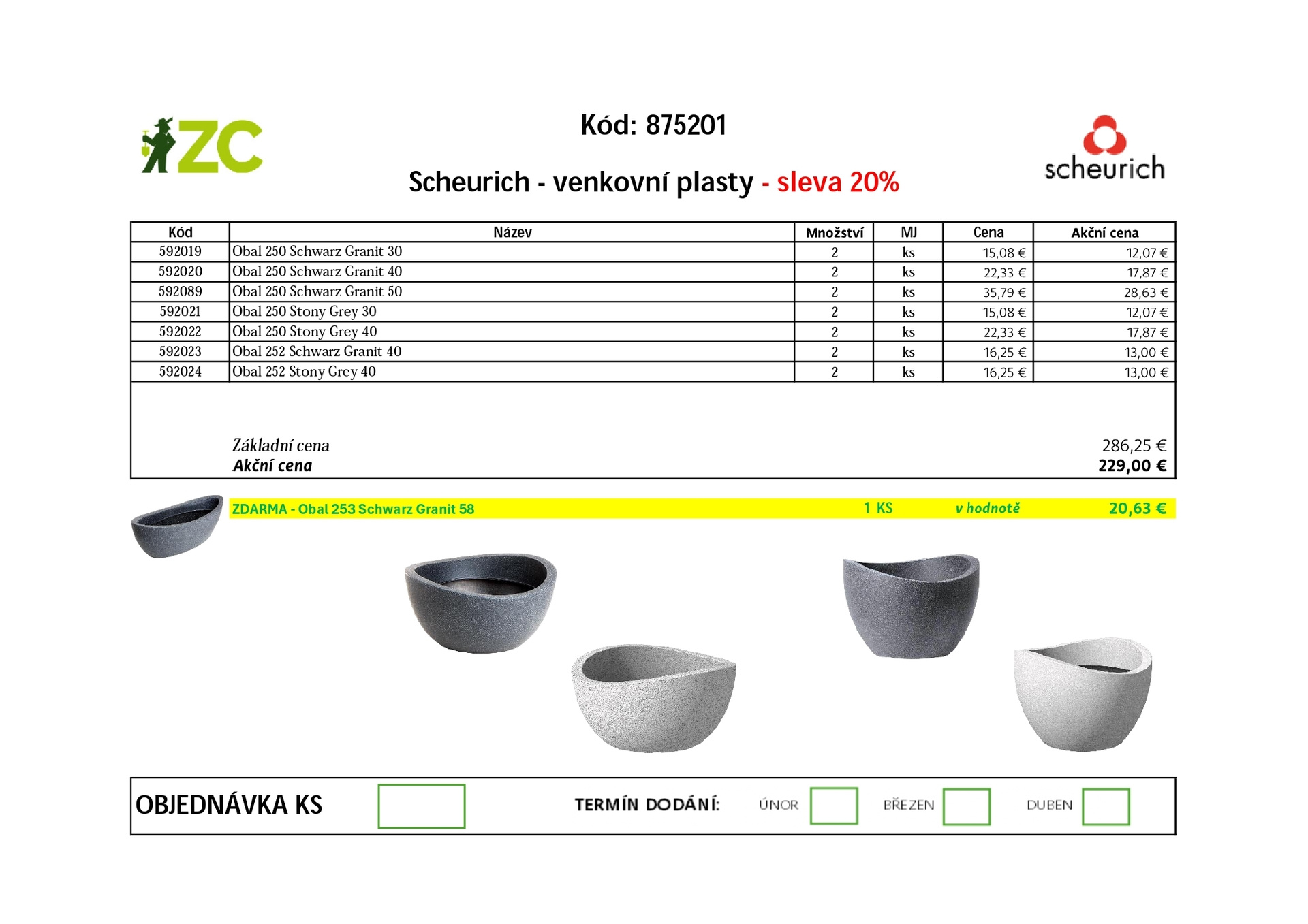 ZC

Kód: 875201

Scheurich - venkovní plasty - sleva 20%

scheurich

| Kód | Název | Množství | MJ | Cena | Akční cena |
|---|---|---|---|---|---|
| 592019 | Obal 250 Schwarz Granit 30 | 2 | ks | 15,08 € | 12,07 € |
| 592020 | Obal 250 Schwarz Granit 40 | 2 | ks | 22,33 € | 17,87 € |
| 592089 | Obal 250 Schwarz Granit 50 | 2 | ks | 35,79 € | 28,63 € |
| 592021 | Obal 250 Stony Grey 30 | 2 | ks | 15,08 € | 12,07 € |
| 592022 | Obal 250 Stony Grey 40 | 2 | ks | 22,33 € | 17,87 € |
| 592023 | Obal 252 Schwarz Granit 40 | 2 | ks | 16,25 € | 13,00 € |
| 592024 | Obal 252 Stony Grey 40 | 2 | ks | 16,25 € | 13,00 € |

Základní cena 286,25 €
Akční cena 229,00 €

ZDARMA - Obal 253 Schwarz Granit 58 1 KS v hodnotě 20,63 €

OBJEDNÁVKA KS

TERMÍN DODÁNÍ: ÚNOR BŘEZEN DUBEN